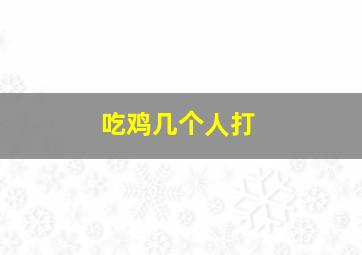 吃鸡几个人打